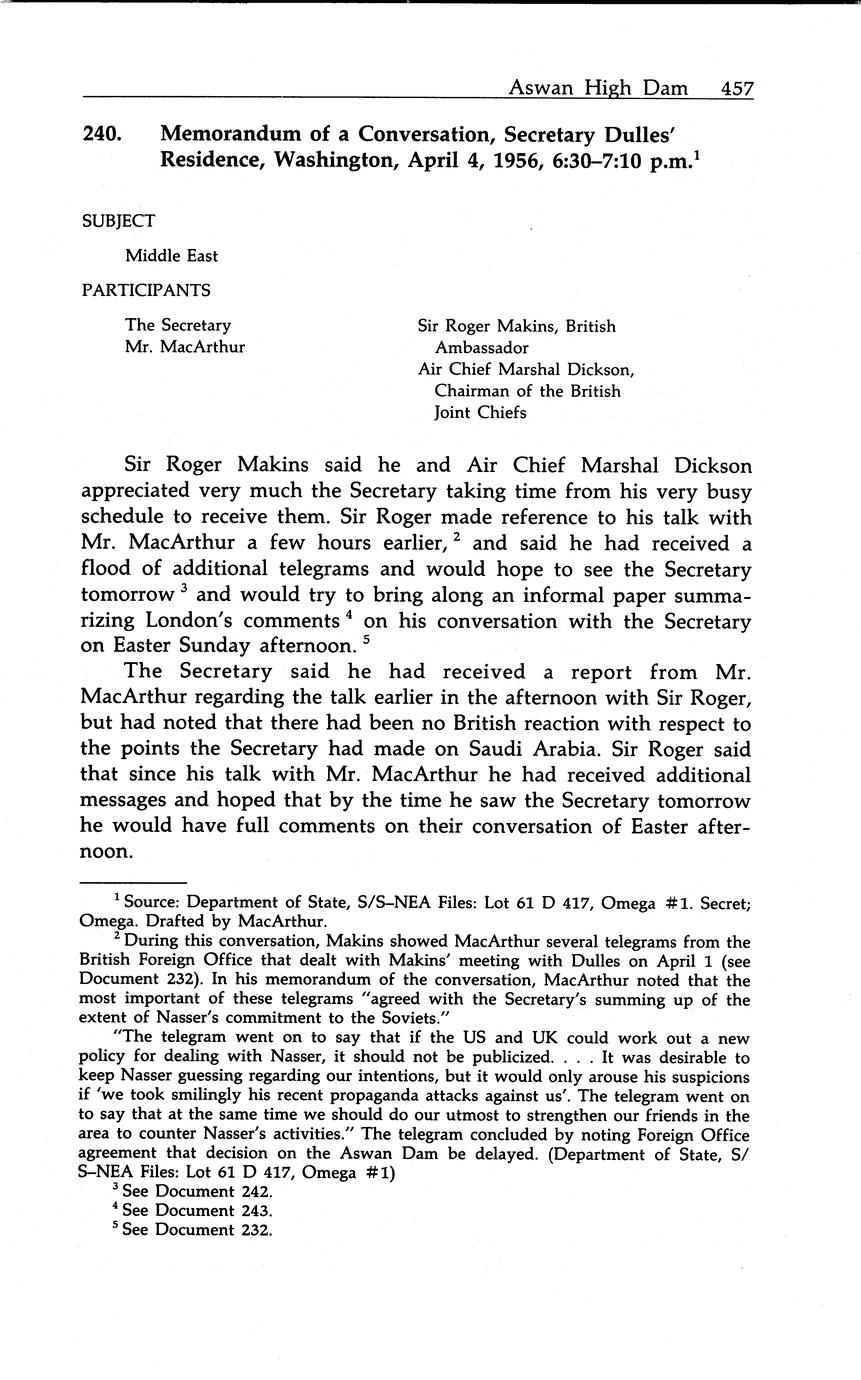 Aswan High Dam 457

240. Memorandum of a Conversation, Secretary Dulles' Residence, Washington, April 4, 1956, 6:30–7:10 p.m.$^1$

SUBJECT

Middle East

PARTICIPANTS

The Secretary
Mr. MacArthur

Sir Roger Makins, British Ambassador
Air Chief Marshal Dickson, Chairman of the British Joint Chiefs

Sir Roger Makins said he and Air Chief Marshal Dickson appreciated very much the Secretary taking time from his very busy schedule to receive them. Sir Roger made reference to his talk with Mr. MacArthur a few hours earlier,$^2$ and said he had received a flood of additional telegrams and would hope to see the Secretary tomorrow$^3$ and would try to bring along an informal paper summarizing London's comments$^4$ on his conversation with the Secretary on Easter Sunday afternoon.$^5$

The Secretary said he had received a report from Mr. MacArthur regarding the talk earlier in the afternoon with Sir Roger, but had noted that there had been no British reaction with respect to the points the Secretary had made on Saudi Arabia. Sir Roger said that since his talk with Mr. MacArthur he had received additional messages and hoped that by the time he saw the Secretary tomorrow he would have full comments on their conversation of Easter afternoon.

$^1$ Source: Department of State, S/S–NEA Files: Lot 61 D 417, Omega #1. Secret; Omega. Drafted by MacArthur.

$^2$ During this conversation, Makins showed MacArthur several telegrams from the British Foreign Office that dealt with Makins' meeting with Dulles on April 1 (see Document 232). In his memorandum of the conversation, MacArthur noted that the most important of these telegrams "agreed with the Secretary's summing up of the extent of Nasser's commitment to the Soviets."

"The telegram went on to say that if the US and UK could work out a new policy for dealing with Nasser, it should not be publicized. . . . It was desirable to keep Nasser guessing regarding our intentions, but it would only arouse his suspicions if 'we took smilingly his recent propaganda attacks against us'. The telegram went on to say that at the same time we should do our utmost to strengthen our friends in the area to counter Nasser's activities." The telegram concluded by noting Foreign Office agreement that decision on the Aswan Dam be delayed. (Department of State, S/S–NEA Files: Lot 61 D 417, Omega #1)

$^3$ See Document 242.

$^4$ See Document 243.

$^5$ See Document 232.